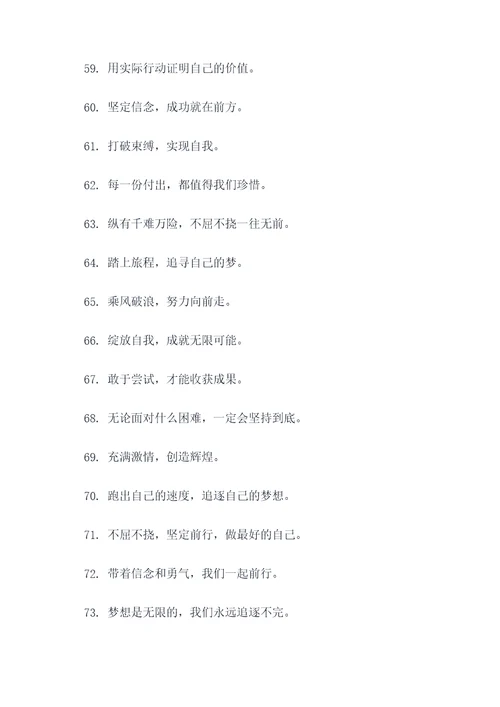 59. 用实际行动证明自己的价值。

60. 坚定信念，成功就在前方。

61. 打破束缚，实现自我。

62. 每一份付出，都值得我们珍惜。

63. 纵有千难万险，不屈不挠一往无前。

64. 踏上旅程，追寻自己的梦。

65. 乘风破浪，努力向前走。

66. 绽放自我，成就无限可能。

67. 敢于尝试，才能收获成果。

68. 无论面对什么困难，一定会坚持到底。

69. 充满激情，创造辉煌。

70. 跑出自己的速度，追逐自己的梦想。

71. 不屈不挠，坚定前行，做最好的自己。

72. 带着信念和勇气，我们一起前行。

73. 梦想是无限的，我们永远追逐不完。